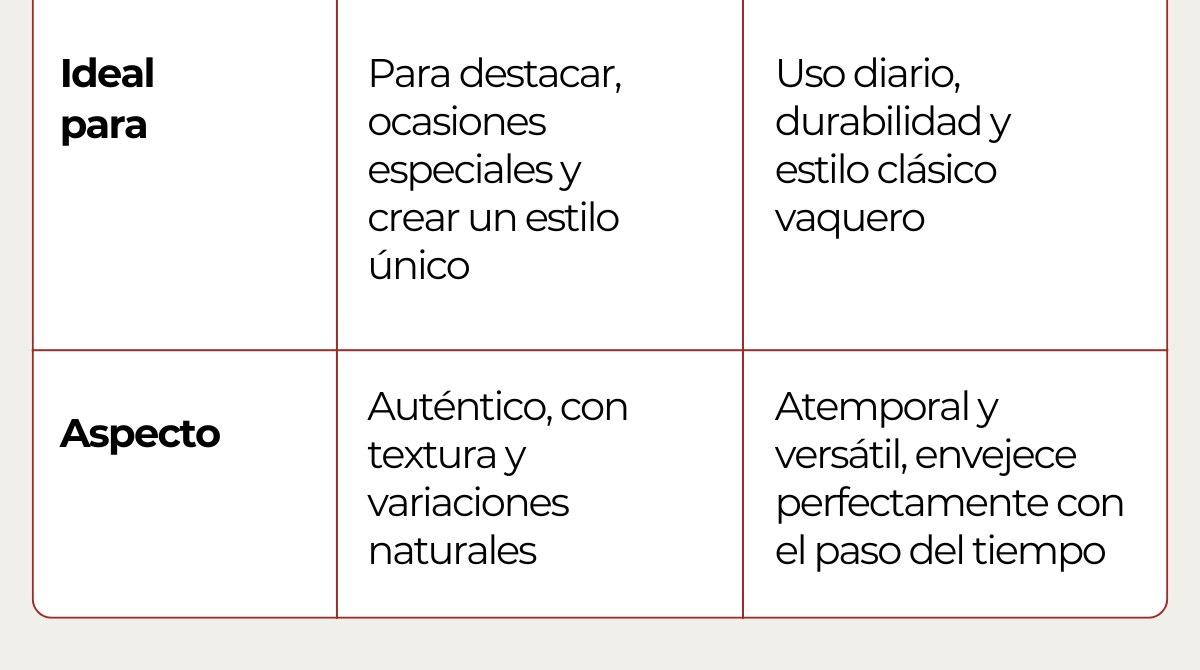 | | | |
|---|---|---|
| **Ideal para** | Para destacar, ocasiones especiales y crear un estilo único | Uso diario, durabilidad y estilo clásico vaquero |
| **Aspecto** | Auténtico, con textura y variaciones naturales | Atemporal y versátil, envejece perfectamente con el paso del tiempo |